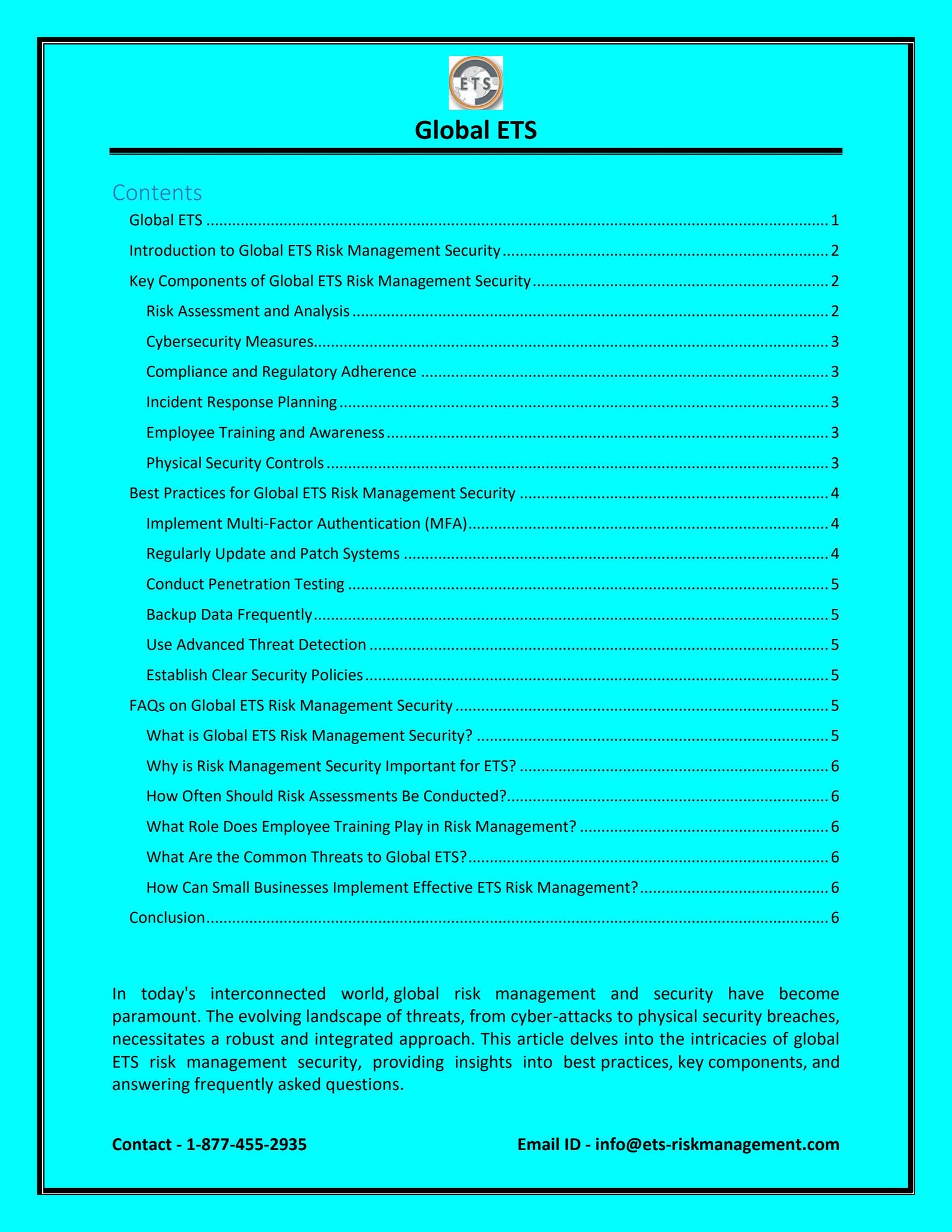 ETS

Global ETS

Contents

Global ETS 1

Introduction to Global ETS Risk Management Security 2

Key Components of Global ETS Risk Management Security 2

Risk Assessment and Analysis 2

Cybersecurity Measures 3

Compliance and Regulatory Adherence 3

Incident Response Planning 3

Employee Training and Awareness 3

Physical Security Controls 3

Best Practices for Global ETS Risk Management Security 4

Implement Multi-Factor Authentication (MFA) 4

Regularly Update and Patch Systems 4

Conduct Penetration Testing 5

Backup Data Frequently 5

Use Advanced Threat Detection 5

Establish Clear Security Policies 5

FAQs on Global ETS Risk Management Security 5

What is Global ETS Risk Management Security? 5

Why is Risk Management Security Important for ETS? 6

How Often Should Risk Assessments Be Conducted? 6

What Role Does Employee Training Play in Risk Management? 6

What Are the Common Threats to Global ETS? 6

How Can Small Businesses Implement Effective ETS Risk Management? 6

Conclusion 6

In today's interconnected world, global risk management and security have become paramount. The evolving landscape of threats, from cyber-attacks to physical security breaches, necessitates a robust and integrated approach. This article delves into the intricacies of global ETS risk management security, providing insights into best practices, key components, and answering frequently asked questions.

Contact - 1-877-455-2935

Email ID - info@ets-riskmanagement.com